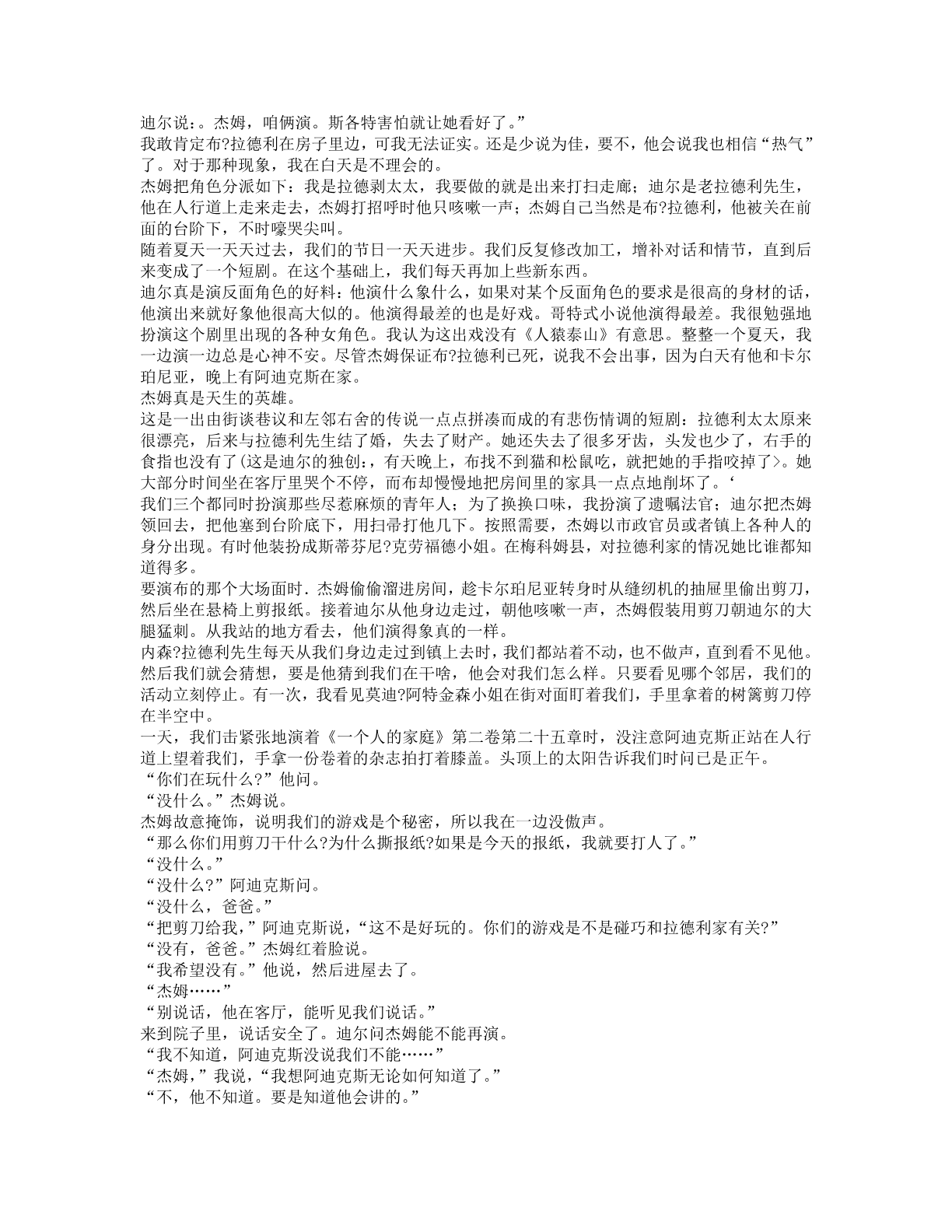 迪尔说:。杰姆，咱俩演。斯各特害怕就让她看好了。”

我敢肯定布?拉德利在房子里边，可我无法证实。还是少说为佳，要不，他会说我也相信“热气”了。对于那种现象，我在白天是不理会的。

杰姆把角色分派如下：我是拉德剥太太，我要做的就是出来打扫走廊；迪尔是老拉德利先生，他在人行道上走来走去，杰姆打招呼时他只咳嗽一声；杰姆自己当然是布?拉德利，他被关在前面的台阶下，不时嚎哭尖叫。

随着夏天一天天过去，我们的节日一天天进步。我们反复修改加工，增补对话和情节，直到后来变成了一个短剧。在这个基础上，我们每天再加上些新东西。

迪尔真是演反面角色的好料：他演什么象什么，如果对某个反面角色的要求是很高的身材的话，他演出来就好象他很高大似的。他演得最差的也是好戏。哥特式小说他演得最差。我很勉强地扮演这个剧里出现的各种女角色。我认为这出戏没有《人猿泰山》有意思。整整一个夏天，我一边演一边总是心神不安。尽管杰姆保证布?拉德利已死，说我不会出事，因为白天有他和卡尔珀尼亚，晚上有阿迪克斯在家。

杰姆真是天生的英雄。

这是一出由街谈巷议和左邻右舍的传说一点点拼凑而成的有悲伤情调的短剧：拉德利太太原来很漂亮，后来与拉德利先生结了婚，失去了财产。她还失去了很多牙齿，头发也少了，右手的食指也没有了(这是迪尔的独创:，有天晚上，布找不到猫和松鼠吃，就把她的手指咬掉了>。她大部分时间坐在客厅里哭个不停，而布却慢慢地把房间里的家具一点点地削坏了。‘

我们三个都同时扮演那些尽惹麻烦的青年人；为了换换口味，我扮演了遗嘱法官；迪尔把杰姆领回去，把他塞到台阶底下，用扫帚打他几下。按照需要，杰姆以市政官员或者镇上各种人的身分出现。有时他装扮成斯蒂芬尼?克劳福德小姐。在梅科姆县，对拉德利家的情况她比谁都知道得多。

要演布的那个大场面时．杰姆偷偷溜进房间，趁卡尔珀尼亚转身时从缝纫机的抽屉里偷出剪刀，然后坐在悬椅上剪报纸。接着迪尔从他身边走过，朝他咳嗽一声，杰姆假装用剪刀朝迪尔的大腿猛刺。从我站的地方看去，他们演得象真的一样。

内森?拉德利先生每天从我们身边走过到镇上去时，我们都站着不动，也不做声，直到看不见他。然后我们就会猜想，要是他猜到我们在干啥，他会对我们怎么样。只要看见哪个邻居，我们的活动立刻停止。有一次，我看见莫迪?阿特金森小姐在街对面盯着我们，手里拿着的树篱剪刀停在半空中。

一天，我们击紧张地演着《一个人的家庭》第二卷第二十五章时，没注意阿迪克斯正站在人行道上望着我们，手拿一份卷着的杂志拍打着膝盖。头顶上的太阳告诉我们时问已是正午。

“你们在玩什么?”他问。

“没什么。”杰姆说。

杰姆故意掩饰，说明我们的游戏是个秘密，所以我在一边没傲声。

“那么你们用剪刀干什么?为什么撕报纸?如果是今天的报纸，我就要打人了。”

“没什么。”

“没什么?”阿迪克斯问。

“没什么，爸爸。”

“把剪刀给我，”阿迪克斯说，“这不是好玩的。你们的游戏是不是碰巧和拉德利家有关?”

“没有，爸爸。”杰姆红着脸说。

“我希望没有。”他说，然后进屋去了。

“杰姆……”

“别说话，他在客厅，能听见我们说话。”

来到院子里，说话安全了。迪尔问杰姆能不能再演。

“我不知道，阿迪克斯没说我们不能……”

“杰姆，”我说，“我想阿迪克斯无论如何知道了。”

“不，他不知道。要是知道他会讲的。”